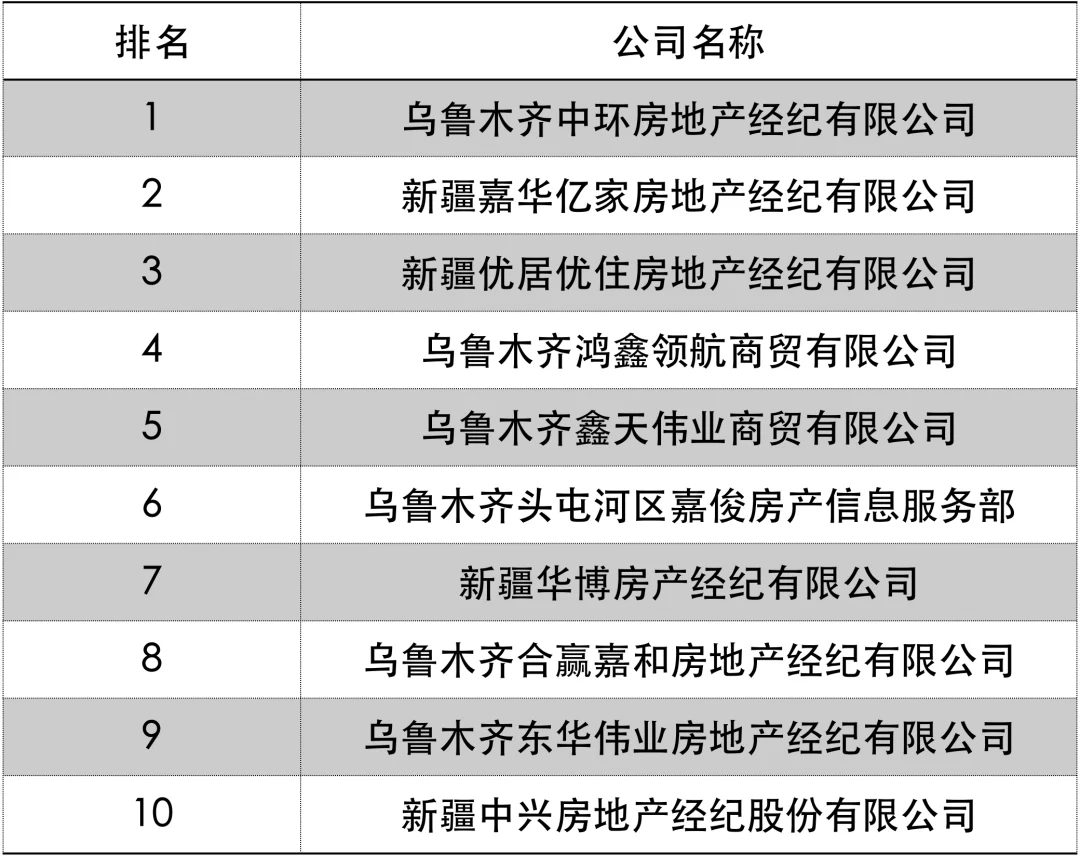 | 排名 | 公司名称 |
|---|---|
| 1 | 乌鲁木齐中环房地产经纪有限公司 |
| 2 | 新疆嘉华亿家房地产经纪有限公司 |
| 3 | 新疆优居优住房地产经纪有限公司 |
| 4 | 乌鲁木齐鸿鑫领航商贸有限公司 |
| 5 | 乌鲁木齐鑫天伟业商贸有限公司 |
| 6 | 乌鲁木齐头屯河区嘉俊房产信息服务部 |
| 7 | 新疆华博房产经纪有限公司 |
| 8 | 乌鲁木齐合赢嘉和房地产经纪有限公司 |
| 9 | 乌鲁木齐东华伟业房地产经纪有限公司 |
| 10 | 新疆中兴房地产经纪股份有限公司 |